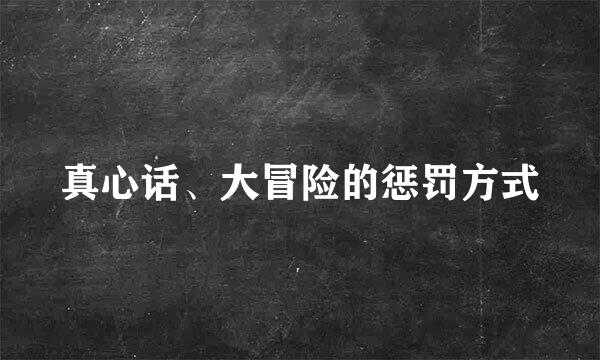 真心话、大冒险的惩罚方式